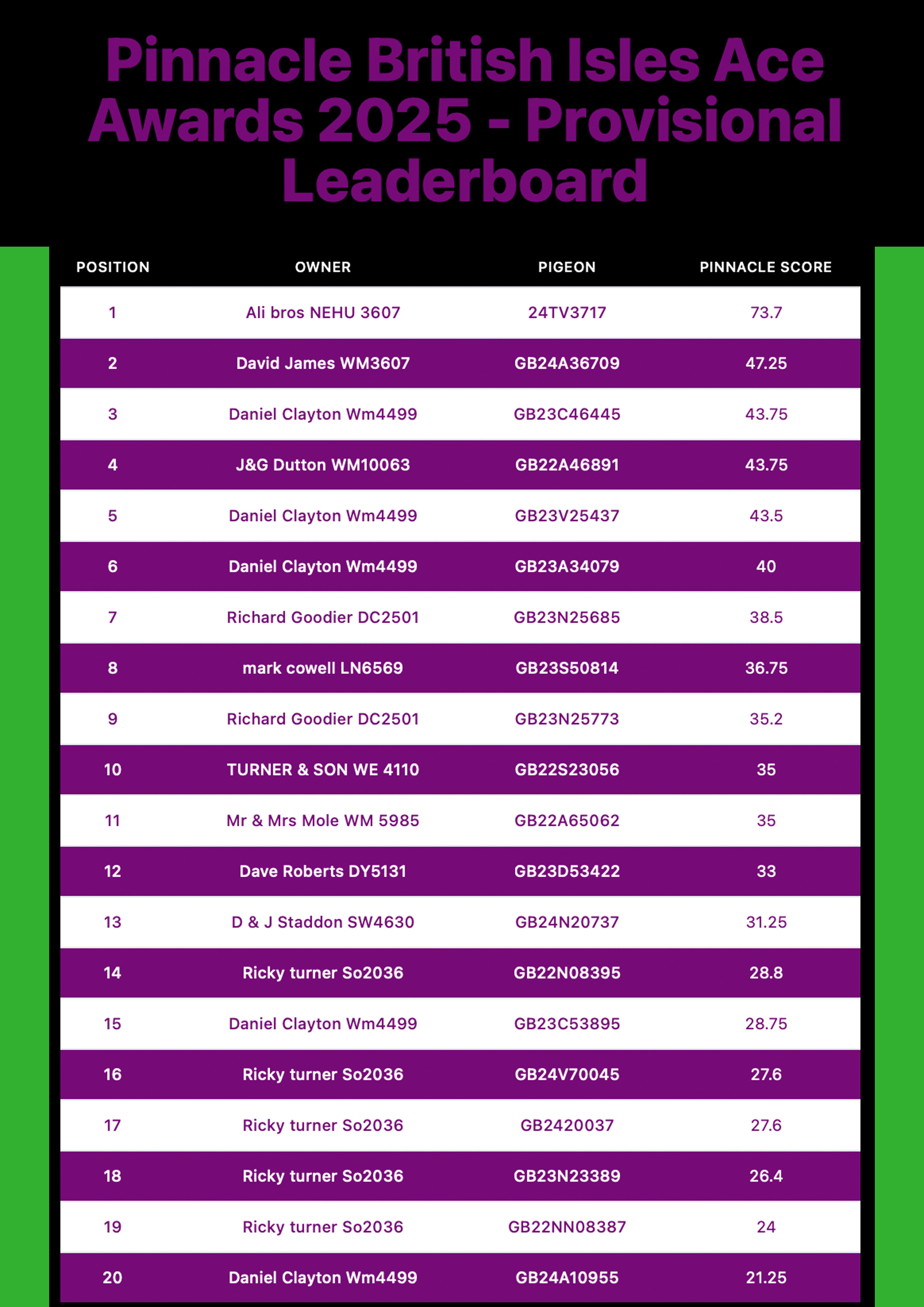 Pinnacle British Isles Ace Awards 2025 - Provisional Leaderboard

| POSITION | OWNER | PIGEON | PINNACLE SCORE |
|---|---|---|---|
| 1 | Ali bros NEHU 3607 | 24TV3717 | 73.7 |
| 2 | David James WM3607 | GB24A36709 | 47.25 |
| 3 | Daniel Clayton Wm4499 | GB23C46445 | 43.75 |
| 4 | J&G Dutton WM10063 | GB22A46891 | 43.75 |
| 5 | Daniel Clayton Wm4499 | GB23V25437 | 43.5 |
| 6 | Daniel Clayton Wm4499 | GB23A34079 | 40 |
| 7 | Richard Goodier DC2501 | GB23N25685 | 38.5 |
| 8 | mark cowell LN6569 | GB23S50814 | 36.75 |
| 9 | Richard Goodier DC2501 | GB23N25773 | 35.2 |
| 10 | TURNER & SON WE 4110 | GB22S23056 | 35 |
| 11 | Mr & Mrs Mole WM 5985 | GB22A65062 | 35 |
| 12 | Dave Roberts DY5131 | GB23D53422 | 33 |
| 13 | D & J Staddon SW4630 | GB24N20737 | 31.25 |
| 14 | Ricky turner So2036 | GB22N08395 | 28.8 |
| 15 | Daniel Clayton Wm4499 | GB23C53895 | 28.75 |
| 16 | Ricky turner So2036 | GB24V70045 | 27.6 |
| 17 | Ricky turner So2036 | GB2420037 | 27.6 |
| 18 | Ricky turner So2036 | GB23N23389 | 26.4 |
| 19 | Ricky turner So2036 | GB22NN08387 | 24 |
| 20 | Daniel Clayton Wm4499 | GB24A10955 | 21.25 |